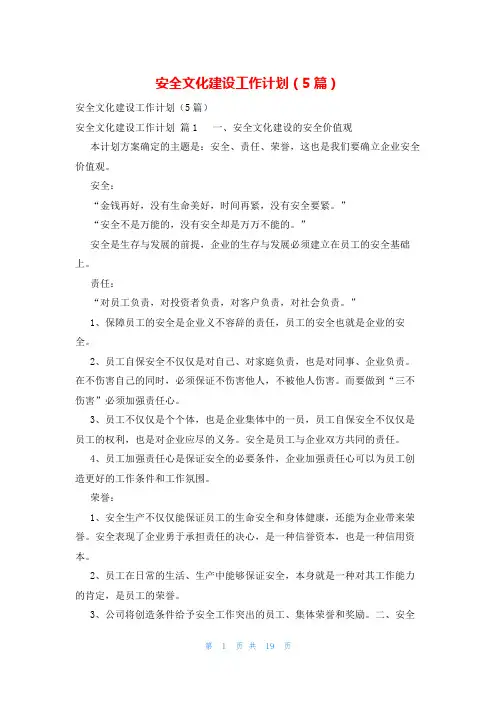 安全文化建设工作计划（5篇）

安全文化建设工作计划（5篇）

安全文化建设工作计划 篇1 一、安全文化建设的安全价值观

本计划方案确定的主题是：安全、责任、荣誉，这也是我们要确立企业安全价值观。

安全：

“金钱再好，没有生命美好，时间再紧，没有安全要紧。”

“安全不是万能的，没有安全却是万万不能的。”

安全是生存与发展的前提，企业的生存与发展必须建立在员工的安全基础上。

责任：

“对员工负责，对投资者负责，对客户负责，对社会负责。”

1、保障员工的安全是企业义不容辞的责任，员工的安全也就是企业的安全。

2、员工自保安全不仅仅是对自己、对家庭负责，也是对同事、企业负责。在不伤害自己的同时，必须保证不伤害他人，不被他人伤害。而要做到“三不伤害”必须加强责任心。

3、员工不仅仅是个个体，也是企业集体中的一员，员工自保安全不仅仅是员工的权利，也是对企业应尽的义务。安全是员工与企业双方共同的责任。

4、员工加强责任心是保证安全的必要条件，企业加强责任心可以为员工创造更好的工作条件和工作氛围。

荣誉：

1、安全生产不仅仅能保证员工的生命安全和身体健康，还能为企业带来荣誉。安全表现了企业勇于承担责任的决心，是一种信誉资本，也是一种信用资本。

2、员工在日常的生活、生产中能够保证安全，本身就是一种对其工作能力的肯定，是员工的荣誉。

3、公司将创造条件给予安全工作突出的员工、集体荣誉和奖励。二、安全

第 1 页 共 19 页